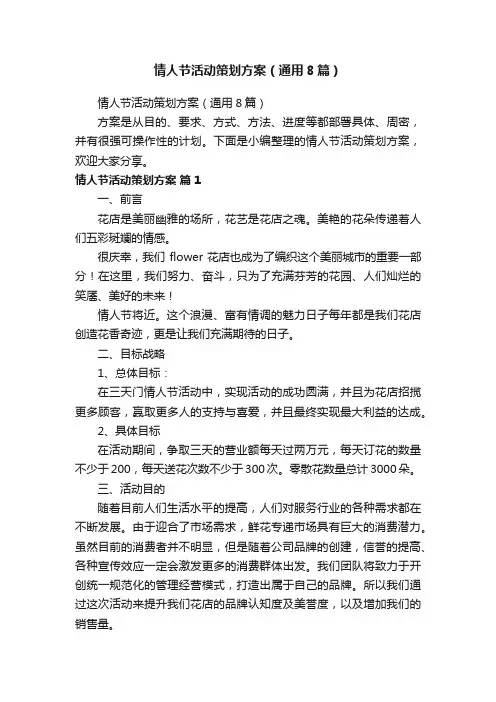 情人节活动策划方案（通用8篇）

情人节活动策划方案（通用8篇）

方案是从目的、要求、方式、方法、进度等都部署具体、周密，并有很强可操作性的计划。下面是小编整理的情人节活动策划方案，欢迎大家分享。

情人节活动策划方案 篇1

一、前言

花店是美丽幽雅的场所，花艺是花店之魂。美艳的花朵传递着人们五彩斑斓的情感。

很庆幸，我们 flower 花店也成为了编织这个美丽城市的重要一部分！在这里，我们努力、奋斗，只为了充满芬芳的花园、人们灿烂的笑靥、美好的未来！

情人节将近。这个浪漫、富有情调的魅力日子每年都是我们花店创造花香奇迹，更是让我们充满期待的日子。

二、目标战略

1、总体目标：

在三天门情人节活动中，实现活动的成功圆满，并且为花店招揽更多顾客，赢取更多人的支持与喜爱，并且最终实现最大利益的达成。

2、具体目标

在活动期间，争取三天的营业额每天过两万元，每天订花的数量不少于200，每天送花次数不少于300次。零散花数量总计3000朵。

三、活动目的

随着目前人们生活水平的提高，人们对服务行业的各种需求都在不断发展。由于迎合了市场需求，鲜花专递市场具有巨大的消费潜力。虽然目前的消费者并不明显，但是随着公司品牌的创建，信誉的提高、各种宣传效应一定会激发更多的消费群体出发。我们团队将致力于开创统一规范化的管理经营模式，打造出属于自己的品牌。所以我们通过这次活动来提升我们花店的品牌认知度及美誉度，以及增加我们的销售量。